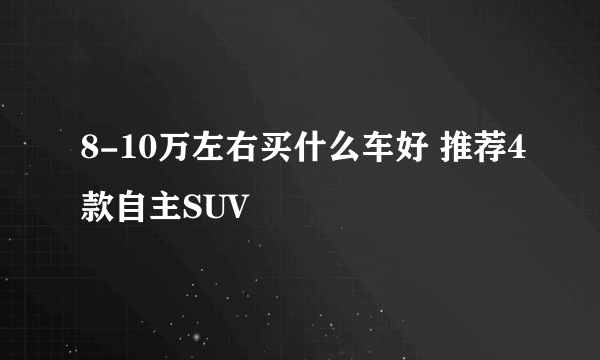 8-10万左右买什么车好 推荐4款自主SUV